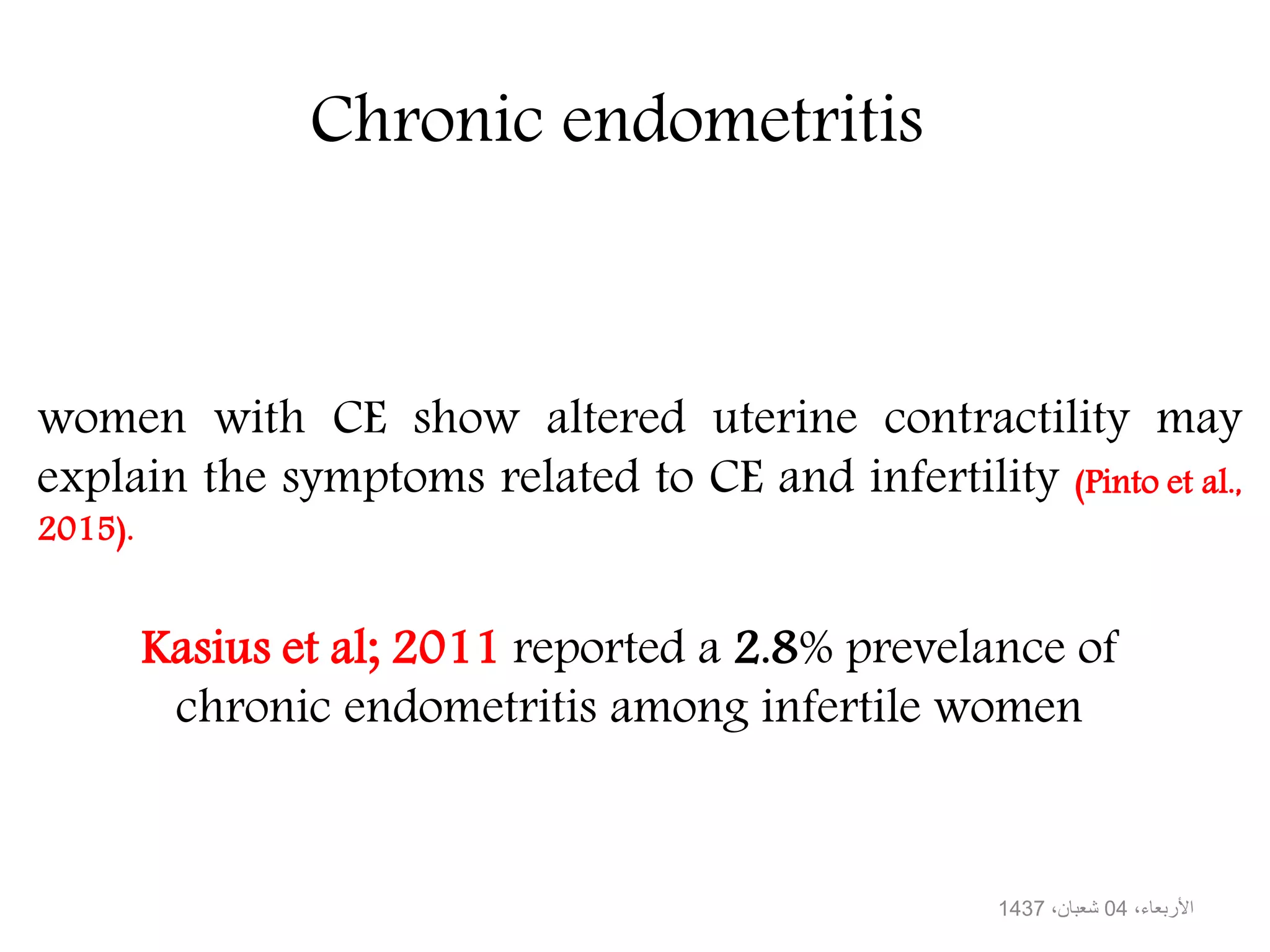 Chronic endometritis

women with CE show altered uterine contractility may explain the symptoms related to CE and infertility (Pinto et al., 2015).

Kasius et al; 2011 reported a 2.8% prevelance of chronic endometritis among infertile women

الأربعاء، 04 شعبان، 1437